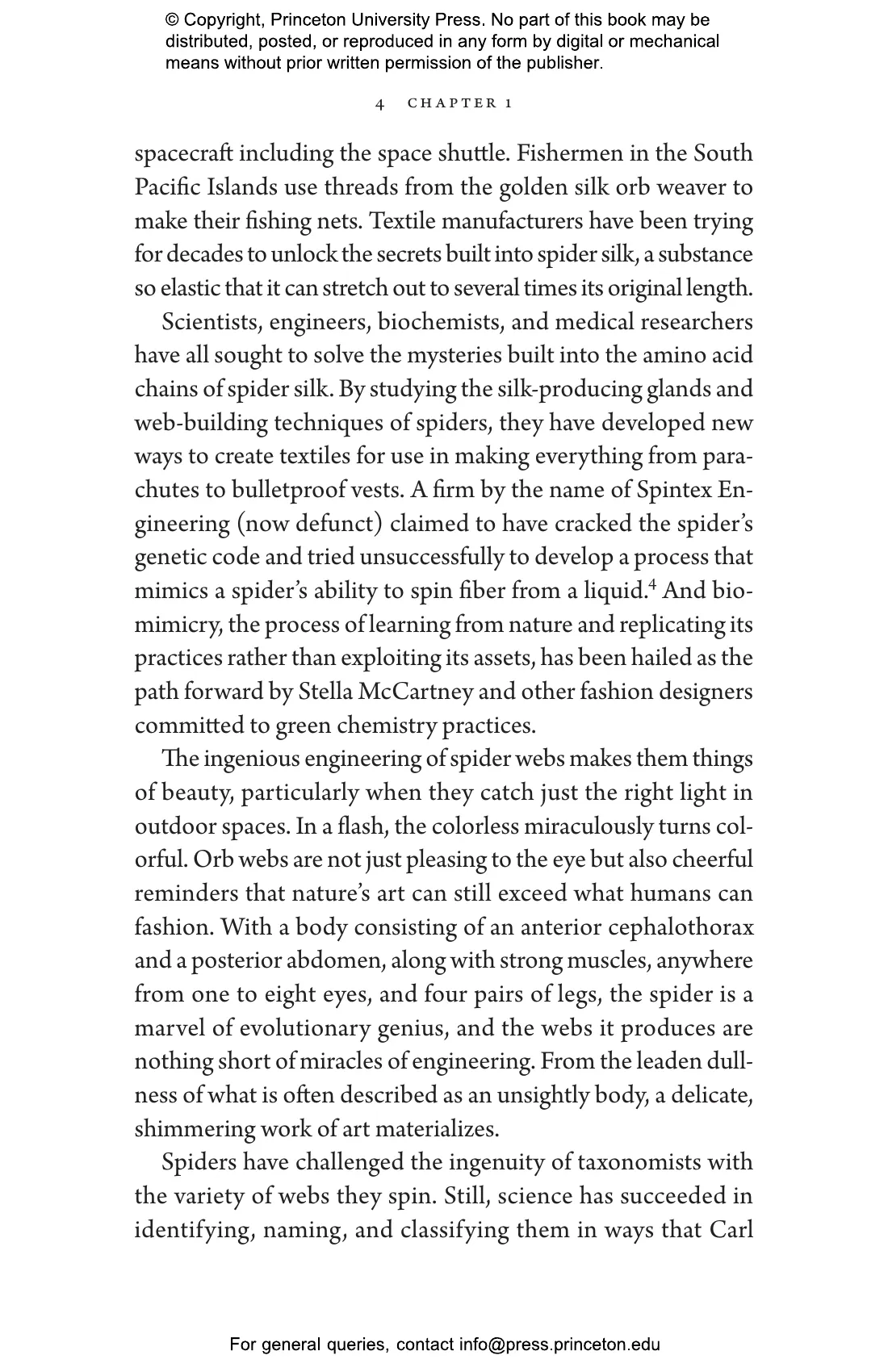 © Copyright, Princeton University Press. No part of this book may be distributed, posted, or reproduced in any form by digital or mechanical means without prior written permission of the publisher.

4 CHAPTER 1

spacecraft including the space shuttle. Fishermen in the South Pacific Islands use threads from the golden silk orb weaver to make their fishing nets. Textile manufacturers have been trying for decades to unlock the secrets built into spider silk, a substance so elastic that it can stretch out to several times its original length.

Scientists, engineers, biochemists, and medical researchers have all sought to solve the mysteries built into the amino acid chains of spider silk. By studying the silk-producing glands and web-building techniques of spiders, they have developed new ways to create textiles for use in making everything from parachutes to bulletproof vests. A firm by the name of Spintex Engineering (now defunct) claimed to have cracked the spider's genetic code and tried unsuccessfully to develop a process that mimics a spider's ability to spin fiber from a liquid.$^4$ And biomimicry, the process of learning from nature and replicating its practices rather than exploiting its assets, has been hailed as the path forward by Stella McCartney and other fashion designers committed to green chemistry practices.

The ingenious engineering of spider webs makes them things of beauty, particularly when they catch just the right light in outdoor spaces. In a flash, the colorless miraculously turns colorful. Orb webs are not just pleasing to the eye but also cheerful reminders that nature's art can still exceed what humans can fashion. With a body consisting of an anterior cephalothorax and a posterior abdomen, along with strong muscles, anywhere from one to eight eyes, and four pairs of legs, the spider is a marvel of evolutionary genius, and the webs it produces are nothing short of miracles of engineering. From the leaden dullness of what is often described as an unsightly body, a delicate, shimmering work of art materializes.

Spiders have challenged the ingenuity of taxonomists with the variety of webs they spin. Still, science has succeeded in identifying, naming, and classifying them in ways that Carl

For general queries, contact info@press.princeton.edu